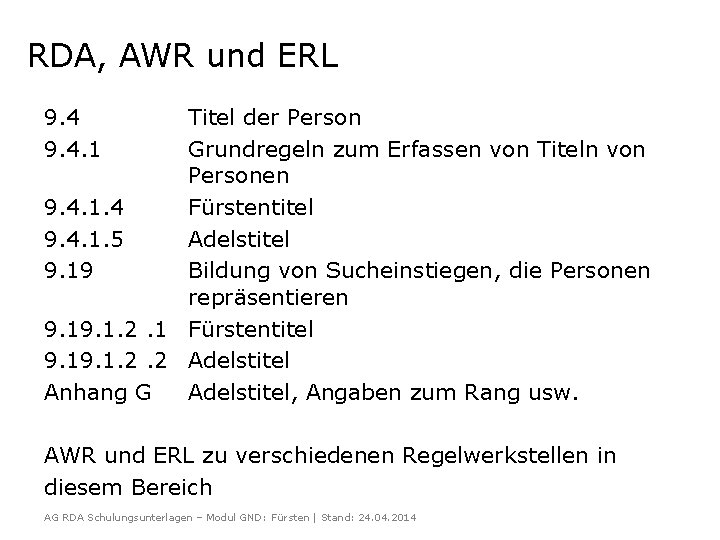 RDA, AWR und ERL

9.4 Titel der Person
9.4.1 Grundregeln zum Erfassen von Titeln von Personen
9.4.1.4 Fürstentitel
9.4.1.5 Adelstitel
9.19 Bildung von Sucheinstiegen, die Personen repräsentieren
9.19.1.2 .1 Fürstentitel
9.19.1.2 .2 Adelstitel
Anhang G Adelstitel, Angaben zum Rang usw.

AWR und ERL zu verschiedenen Regelwerkstellen in diesem Bereich

AG RDA Schulungsunterlagen – Modul GND: Fürsten | Stand: 24.04.2014